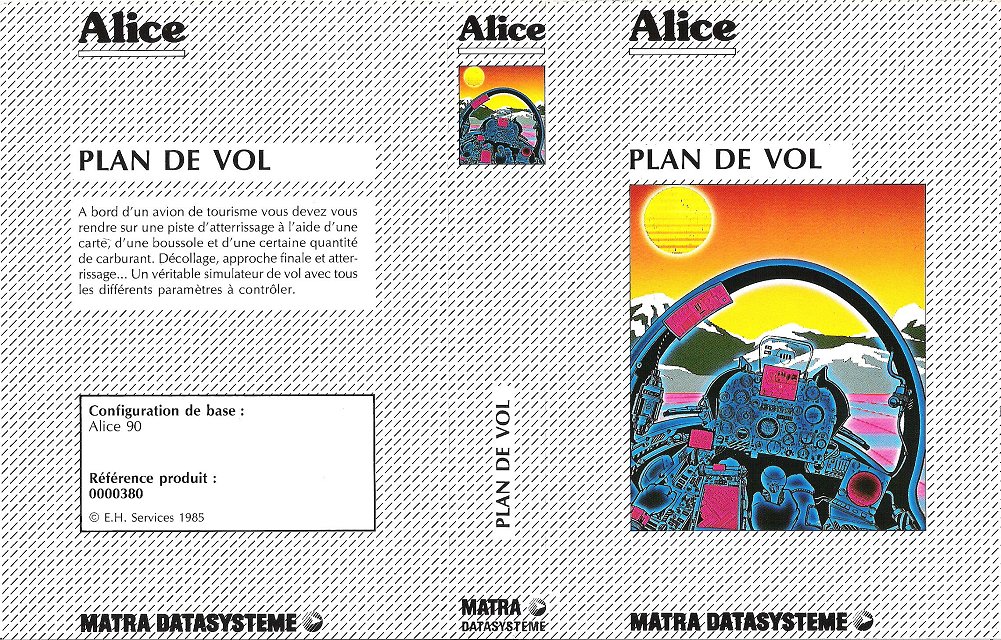 Alice

PLAN DE VOL

A bord d'un avion de tourisme vous devez vous rendre sur une piste d'atterrissage à l'aide d'une carte, d'une boussole et d'une certaine quantité de carburant. Décollage, approche finale et atterrissage... Un véritable simulateur de vol avec tous les différents paramètres à contrôler.

Configuration de base :
Alice 90

Référence produit :
0000380

© E.H. Services 1985

MATRA DATASYSTEME

Alice

PLAN DE VOL

MATRA
DATASYSTEME

Alice

PLAN DE VOL

MATRA DATASYSTEME